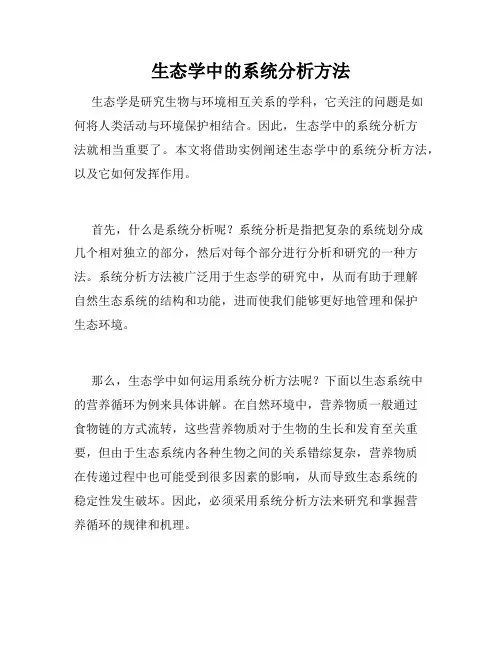 生态学中的系统分析方法

生态学是研究生物与环境相互关系的学科，它关注的问题是如何将人类活动与环境保护相结合。因此，生态学中的系统分析方法就相当重要了。本文将借助实例阐述生态学中的系统分析方法，以及它如何发挥作用。

首先，什么是系统分析呢？系统分析是指把复杂的系统划分成几个相对独立的部分，然后对每个部分进行分析和研究的一种方法。系统分析方法被广泛用于生态学的研究中，从而有助于理解自然生态系统的结构和功能，进而使我们能够更好地管理和保护生态环境。

那么，生态学中如何运用系统分析方法呢？下面以生态系统中的营养循环为例来具体讲解。在自然环境中，营养物质一般通过食物链的方式流转，这些营养物质对于生物的生长和发育至关重要，但由于生态系统内各种生物之间的关系错综复杂，营养物质在传递过程中也可能受到很多因素的影响，从而导致生态系统的稳定性发生破坏。因此，必须采用系统分析方法来研究和掌握营养循环的规律和机理。